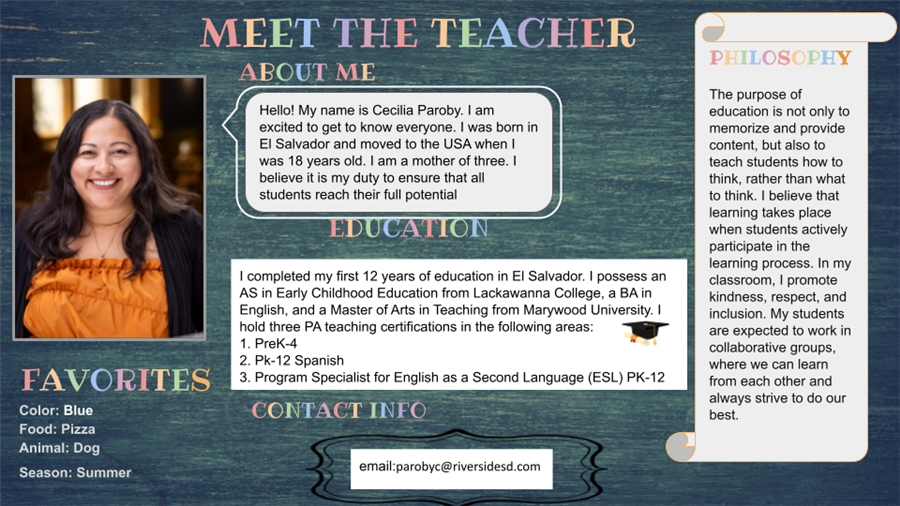 MEET THE TEACHER

ABOUT ME

Hello! My name is Cecilia Paroby. I am excited to get to know everyone. I was born in El Salvador and moved to the USA when I was 18 years old. I am a mother of three. I believe it is my duty to ensure that all students reach their full potential

EDUCATION

I completed my first 12 years of education in El Salvador. I possess an AS in Early Childhood Education from Lackawanna College, a BA in English, and a Master of Arts in Teaching from Marywood University. I hold three PA teaching certifications in the following areas:
1. PreK-4
2. Pk-12 Spanish
3. Program Specialist for English as a Second Language (ESL) PK-12

FAVORITES

Color: Blue
Food: Pizza
Animal: Dog
Season: Summer

CONTACT INFO

email:parobyc@riversidesd.com

PHILOSOPHY

The purpose of education is not only to memorize and provide content, but also to teach students how to think, rather than what to think. I believe that learning takes place when students actively participate in the learning process. In my classroom, I promote kindness, respect, and inclusion. My students are expected to work in collaborative groups, where we can learn from each other and always strive to do our best.